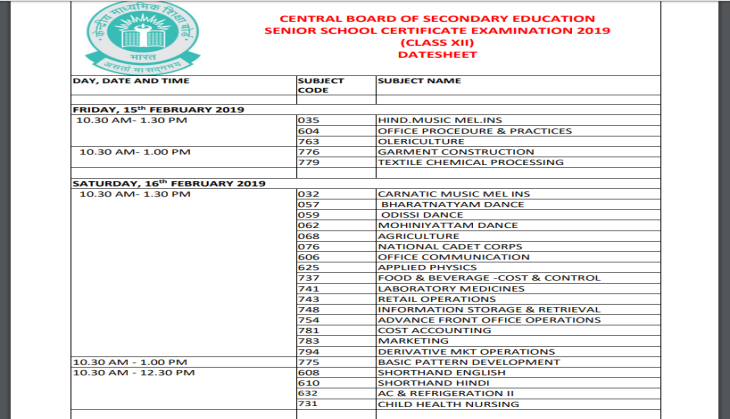 केन्द्रीय माध्यमिक शिक्षा बोर्ड
भारत
असतो मा सद्गमय

CENTRAL BOARD OF SECONDARY EDUCATION
SENIOR SCHOOL CERTIFICATE EXAMINATION 2019
(CLASS XII)
DATESHEET

| DAY, DATE AND TIME | SUBJECT CODE | SUBJECT NAME |
|---|---|---|
| | | |
| FRIDAY, 15th FEBRUARY 2019 | | |
| 10.30 AM- 1.30 PM | 035 | HIND.MUSIC MEL.INS |
| | 604 | OFFICE PROCEDURE & PRACTICES |
| | 763 | OLERICULTURE |
| 10.30 AM- 1.00 PM | 776 | GARMENT CONSTRUCTION |
| | 779 | TEXTILE CHEMICAL PROCESSING |
| | | |
| SATURDAY, 16th FEBRUARY 2019 | | |
| 10.30 AM- 1.30 PM | 032 | CARNATIC MUSIC MEL INS |
| | 057 | BHARATNATYAM DANCE |
| | 059 | ODISSI DANCE |
| | 062 | MOHINIYATTAM DANCE |
| | 068 | AGRICULTURE |
| | 076 | NATIONAL CADET CORPS |
| | 606 | OFFICE COMMUNICATION |
| | 625 | APPLIED PHYSICS |
| | 737 | FOOD & BEVERAGE -COST & CONTROL |
| | 741 | LABORATORY MEDICINES |
| | 743 | RETAIL OPERATIONS |
| | 748 | INFORMATION STORAGE & RETRIEVAL |
| | 754 | ADVANCE FRONT OFFICE OPERATIONS |
| | 781 | COST ACCOUNTING |
| | 783 | MARKETING |
| | 794 | DERIVATIVE MKT OPERATIONS |
| 10.30 AM - 1.00 PM | 775 | BASIC PATTERN DEVELOPMENT |
| 10.30 AM - 12.30 PM | 608 | SHORTHAND ENGLISH |
| | 610 | SHORTHAND HINDI |
| | 632 | AC & REFRIGERATION II |
| | 731 | CHILD HEALTH NURSING |